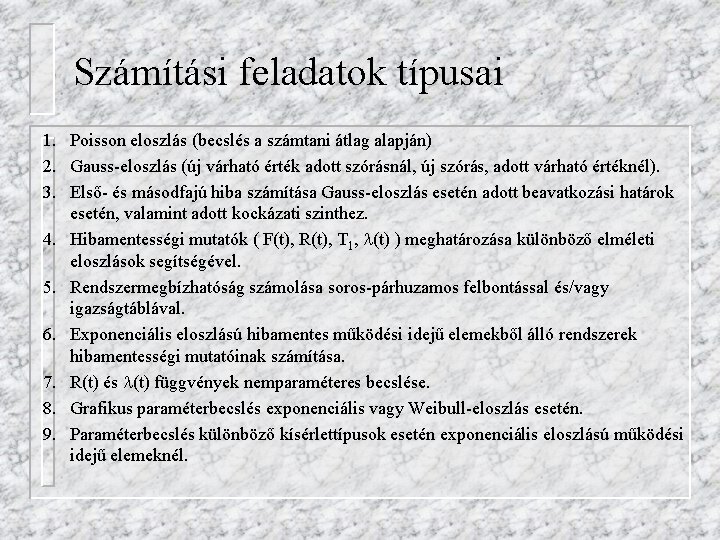 Számítási feladatok típusai

1. Poisson eloszlás (becslés a számtani átlag alapján)
2. Gauss-eloszlás (új várható érték adott szórásnál, új szórás, adott várható értéknél).
3. Első- és másodfajú hiba számítása Gauss-eloszlás esetén adott beavatkozási határok esetén, valamint adott kockázati szinthez.
4. Hibamentességi mutatók ( F(t), R(t), $T_1$, $\lambda$(t) ) meghatározása különböző elméleti eloszlások segítségével.
5. Rendszermegbízhatóság számolása soros-párhuzamos felbontással és/vagy igazságtáblával.
6. Exponenciális eloszlású hibamentes működési idejű elemekből álló rendszerek hibamentességi mutatóinak számítása.
7. R(t) és $\lambda$(t) függvények nemparaméteres becslése.
8. Grafikus paraméterbecslés exponenciális vagy Weibull-eloszlás esetén.
9. Paraméterbecslés különböző kísérlettípusok esetén exponenciális eloszlású működési idejű elemeknél.